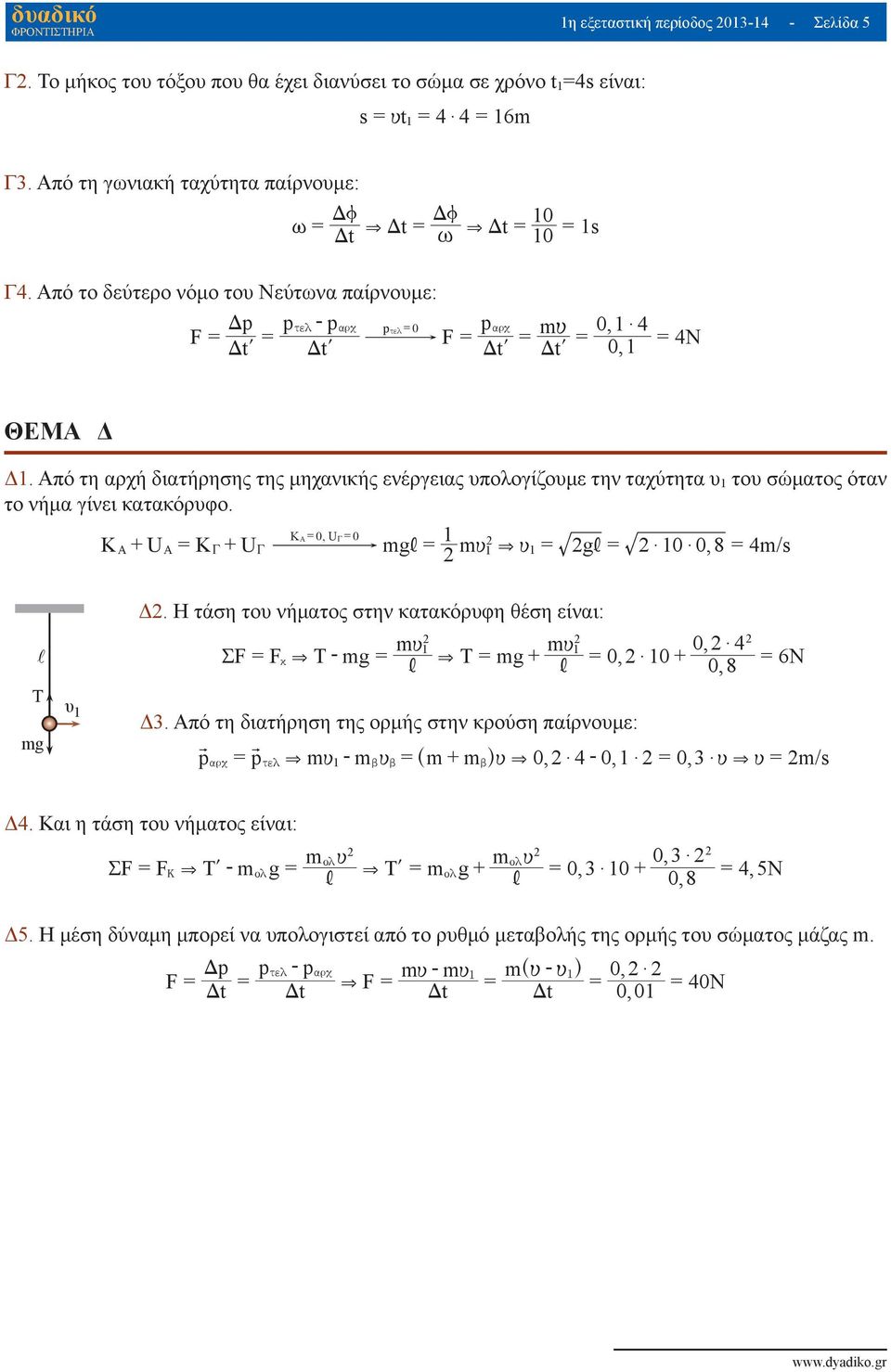 δυαδικό
ΦΡΟΝΤΙΣΤΗΡΙΑ

1η εξεταστική περίοδος 2013-14 - Σελίδα 5

Γ2. Το μήκος του τόξου που θα έχει διανύσει το σώμα σε χρόνο $t_1$=4s είναι:

$s = υt_1 = 4 \cdot 4 = 16m$

Γ3. Από τη γωνιακή ταχύτητα παίρνουμε:

$ω = \frac{Δφ}{Δt} \Rightarrow Δt = \frac{Δφ}{ω} \Rightarrow Δt = \frac{10}{10} = 1s$

Γ4. Από το δεύτερο νόμο του Νεύτωνα παίρνουμε:

$F = \frac{Δp}{Δt'} = \frac{p_{τελ} - p_{αρχ}}{Δt'} \xrightarrow{p_{τελ}=0} F = \frac{p_{αρχ}}{Δt'} = \frac{mυ}{Δt'} = \frac{0,1 \cdot 4}{0,1} = 4N$

ΘΕΜΑ Δ

Δ1. Από τη αρχή διατήρησης της μηχανικής ενέργειας υπολογίζουμε την ταχύτητα $υ_1$ του σώματος όταν το νήμα γίνει κατακόρυφο.

$K_A + U_A = K_Γ + U_Γ \xrightarrow{K_A=0,\ U_Γ=0} mg\ell = \frac{1}{2}mυ_1^2 \Rightarrow υ_1 = \sqrt{2g\ell} = \sqrt{2 \cdot 10 \cdot 0,8} = 4m/s$

$\ell$
T
$υ_1$
mg

Δ2. Η τάση του νήματος στην κατακόρυφη θέση είναι:

$ΣF = F_κ \Rightarrow T - mg = \frac{mυ_1^2}{\ell} \Rightarrow T = mg + \frac{mυ_1^2}{\ell} = 0,2 \cdot 10 + \frac{0,2 \cdot 4^2}{0,8} = 6N$

Δ3. Από τη διατήρηση της ορμής στην κρούση παίρνουμε:

$\vec{p}_{αρχ} = \vec{p}_{τελ} \Rightarrow mυ_1 - m_βυ_β = (m + m_β)υ \Rightarrow 0,2 \cdot 4 - 0,1 \cdot 2 = 0,3 \cdot υ \Rightarrow υ = 2m/s$

Δ4. Και η τάση του νήματος είναι:

$ΣF = F_K \Rightarrow T' - m_{ολ}g = \frac{m_{ολ}υ^2}{\ell} \Rightarrow T' = m_{ολ}g + \frac{m_{ολ}υ^2}{\ell} = 0,3 \cdot 10 + \frac{0,3 \cdot 2^2}{0,8} = 4,5N$

Δ5. Η μέση δύναμη μπορεί να υπολογιστεί από το ρυθμό μεταβολής της ορμής του σώματος μάζας m.

$F = \frac{Δp}{Δt} = \frac{p_{τελ} - p_{αρχ}}{Δt} \Rightarrow F = \frac{mυ - mυ_1}{Δt} = \frac{m(υ - υ_1)}{Δt} = \frac{0,2 \cdot 2}{0,01} = 40N$

www.dyadiko.gr